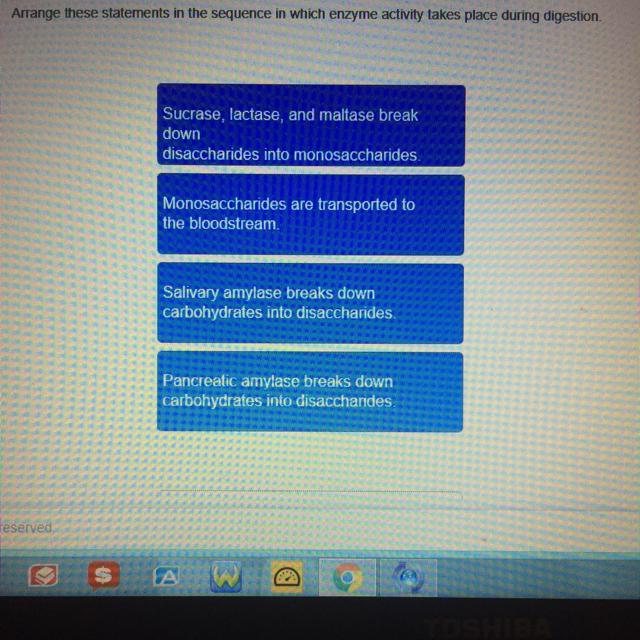 Arrange these statements in the sequence in which enzyme activity takes place during digestion.

Sucrase, lactase, and maltase break down
disaccharides into monosaccharides.

Monosaccharides are transported to the bloodstream.

Salivary amylase breaks down carbohydrates into disaccharides.

Pancreatic amylase breaks down carbohydrates into disaccharides.

reserved.

TOSHIBA